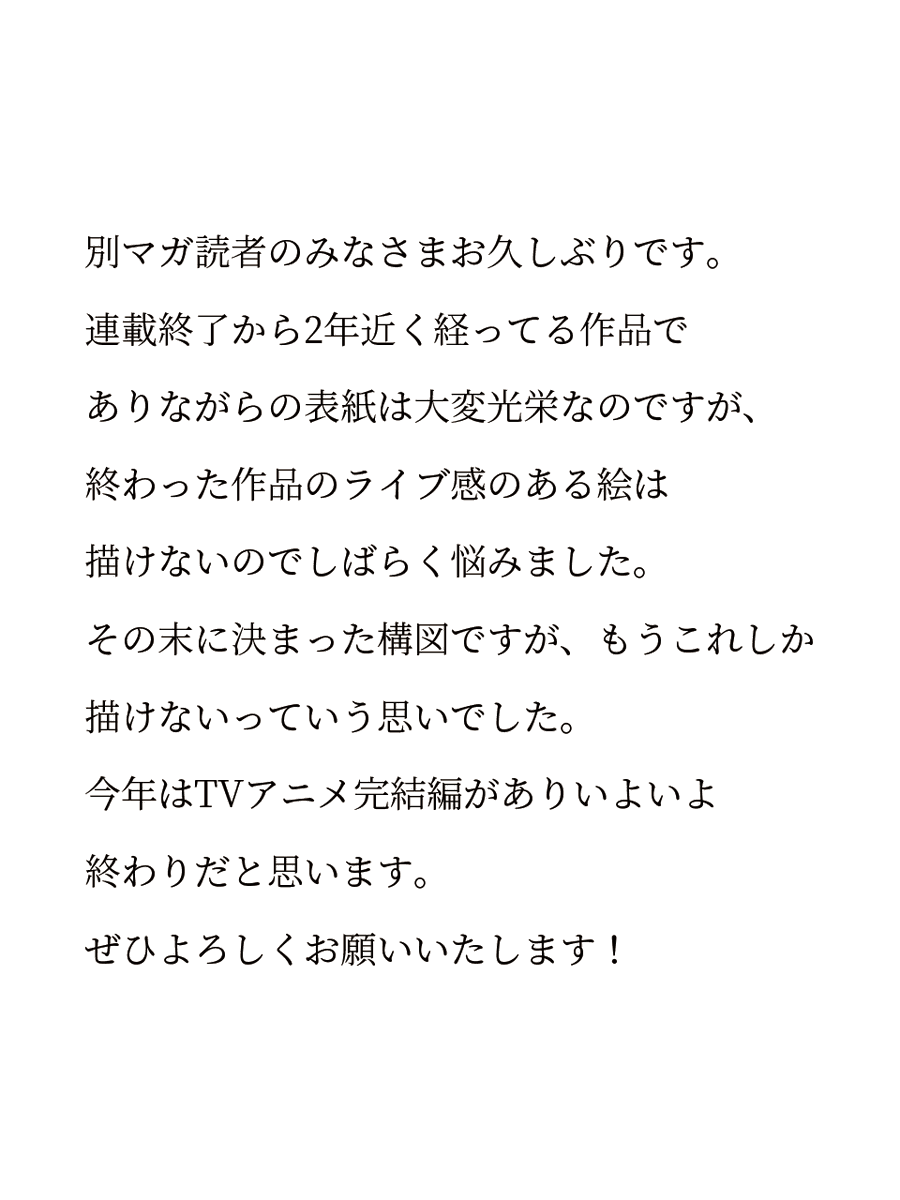 別マガ読者のみなさまお久しぶりです。

連載終了から2年近く経ってる作品で

ありながらの表紙は大変光栄なのですが、

終わった作品のライブ感のある絵は

描けないのでしばらく悩みました。

その末に決まった構図ですが、もうこれしか

描けないっていう思いでした。

今年はTVアニメ完結編がありいよいよ

終わりだと思います。

ぜひよろしくお願いいたします！